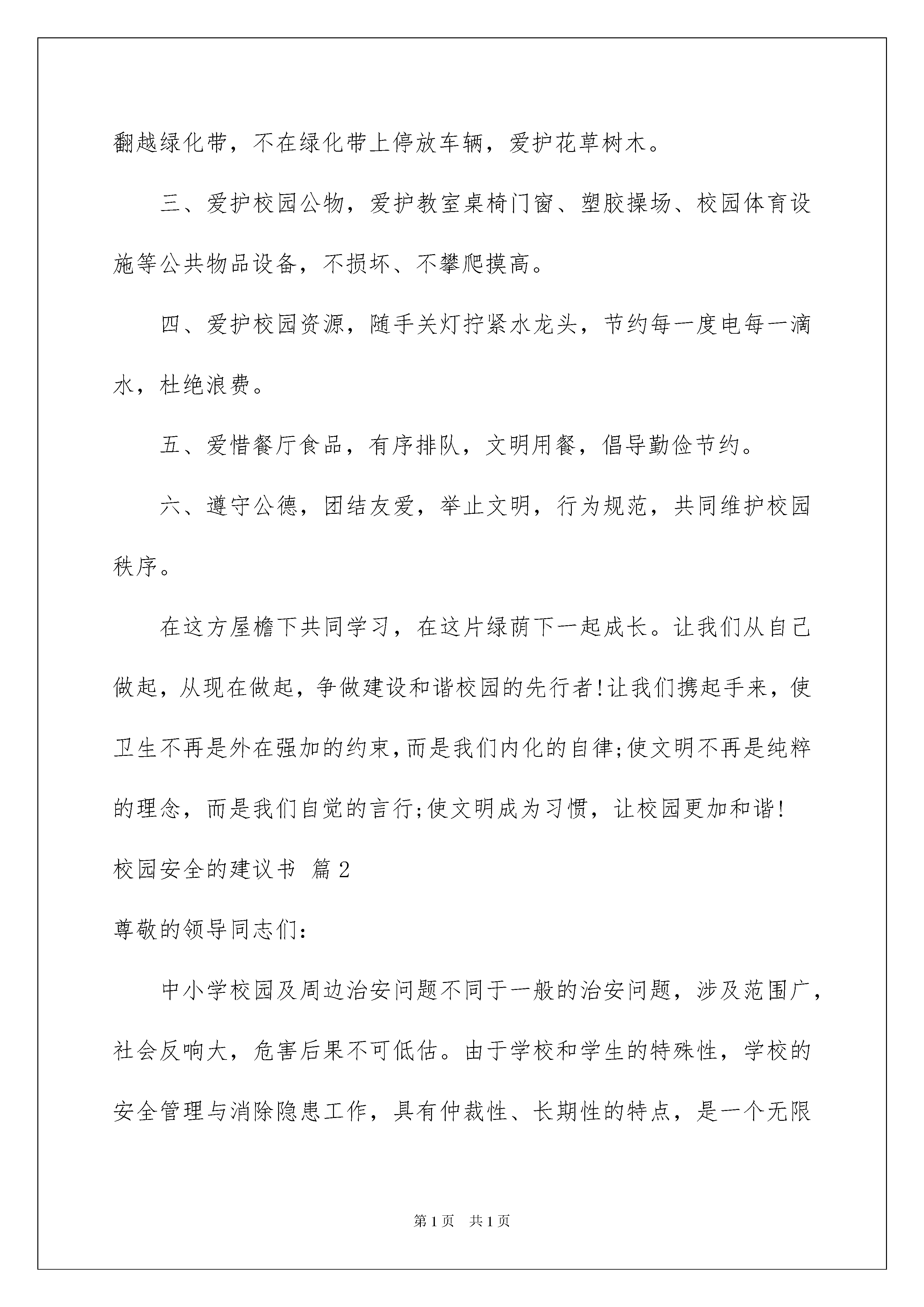 翻越绿化带，不在绿化带上停放车辆，爱护花草树木。

三、爱护校园公物，爱护教室桌椅门窗、塑胶操场、校园体育设施等公共物品设备，不损坏、不攀爬摸高。

四、爱护校园资源，随手关灯拧紧水龙头，节约每一度电每一滴水，杜绝浪费。

五、爱惜餐厅食品，有序排队，文明用餐，倡导勤俭节约。

六、遵守公德，团结友爱，举止文明，行为规范，共同维护校园秩序。

在这方屋檐下共同学习，在这片绿荫下一起成长。让我们从自己做起，从现在做起，争做建设和谐校园的先行者!让我们携起手来，使卫生不再是外在强加的约束,而是我们内化的自律;使文明不再是纯粹的理念，而是我们自觉的言行;使文明成为习惯，让校园更加和谐!

校园安全的建议书 篇2

尊敬的领导同志们:

中小学校园及周边治安问题不同于一般的治安问题，涉及范围广，社会反响大，危害后果不可低估。由于学校和学生的特殊性，学校的安全管理与消除隐患工作，具有仲裁性、长期性的特点，是一个无限

第1页 共1页